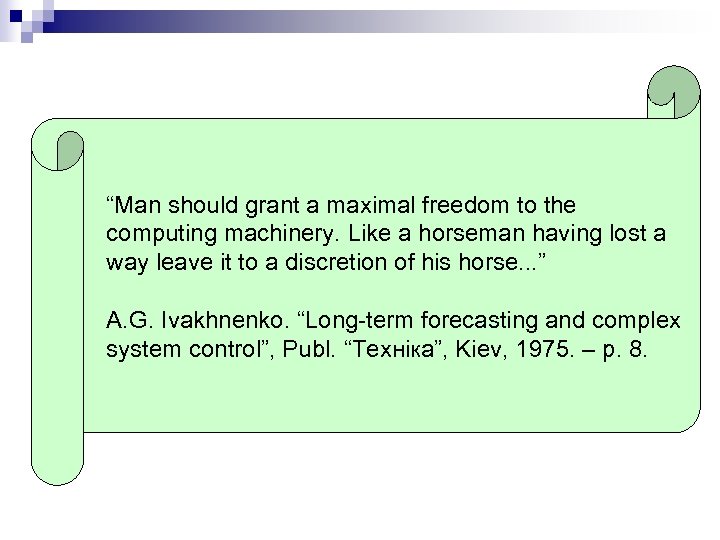 “Man should grant a maximal freedom to the computing machinery. Like a horseman having lost a way leave it to a discretion of his horse...”

A.G. Ivakhnenko. “Long-term forecasting and complex system control”, Publ. “Техніка”, Kiev, 1975. – p. 8.